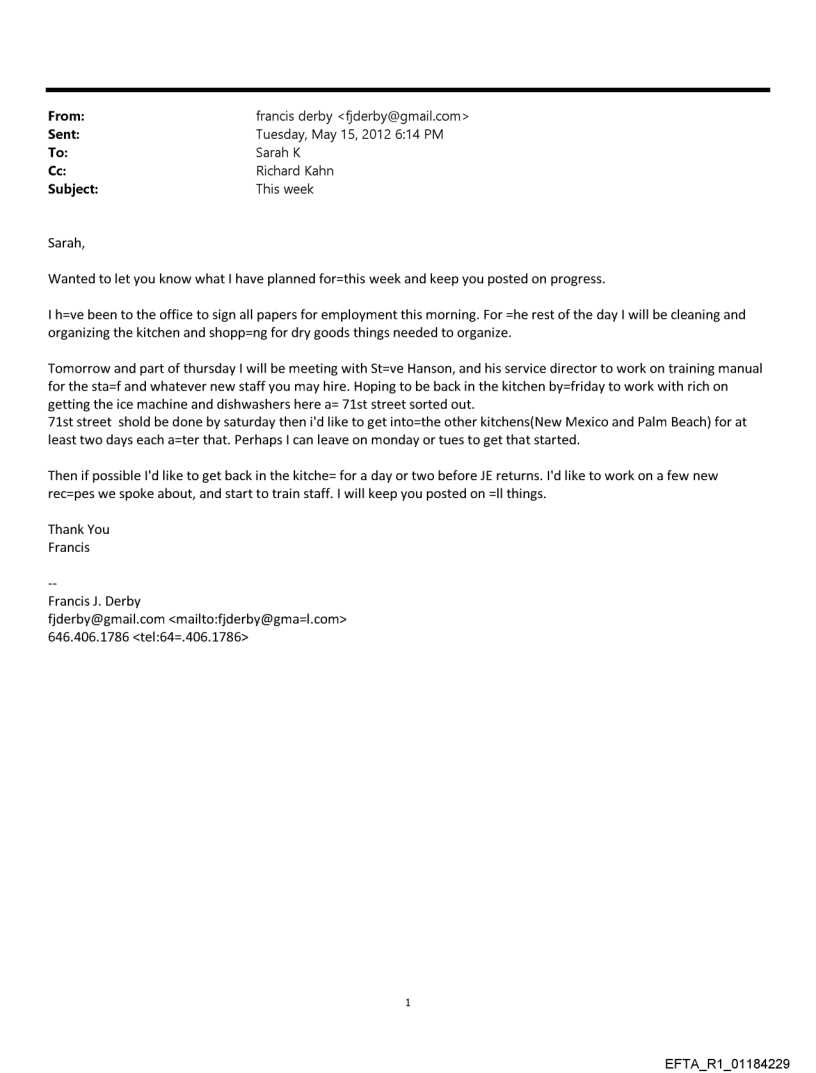 From: francis derby <fjderby@gmail.com>
Sent: Tuesday, May 15, 2012 6:14 PM
To: Sarah K
Cc: Richard Kahn
Subject: This week

Sarah,

Wanted to let you know what I have planned for=this week and keep you posted on progress.

I h=ve been to the office to sign all papers for employment this morning. For =he rest of the day I will be cleaning and organizing the kitchen and shopp=ng for dry goods things needed to organize.

Tomorrow and part of thursday I will be meeting with St=ve Hanson, and his service director to work on training manual for the sta=f and whatever new staff you may hire. Hoping to be back in the kitchen by=friday to work with rich on getting the ice machine and dishwashers here a= 71st street sorted out.
71st street shold be done by saturday then i'd like to get into=the other kitchens(New Mexico and Palm Beach) for at least two days each a=ter that. Perhaps I can leave on monday or tues to get that started.

Then if possible I'd like to get back in the kitche= for a day or two before JE returns. I'd like to work on a few new rec=pes we spoke about, and start to train staff. I will keep you posted on =ll things.

Thank You
Francis

--
Francis J. Derby
fjderby@gmail.com <mailto:fjderby@gma=l.com>
646.406.1786 <tel:64=.406.1786>

1

EFTA_R1_01184229